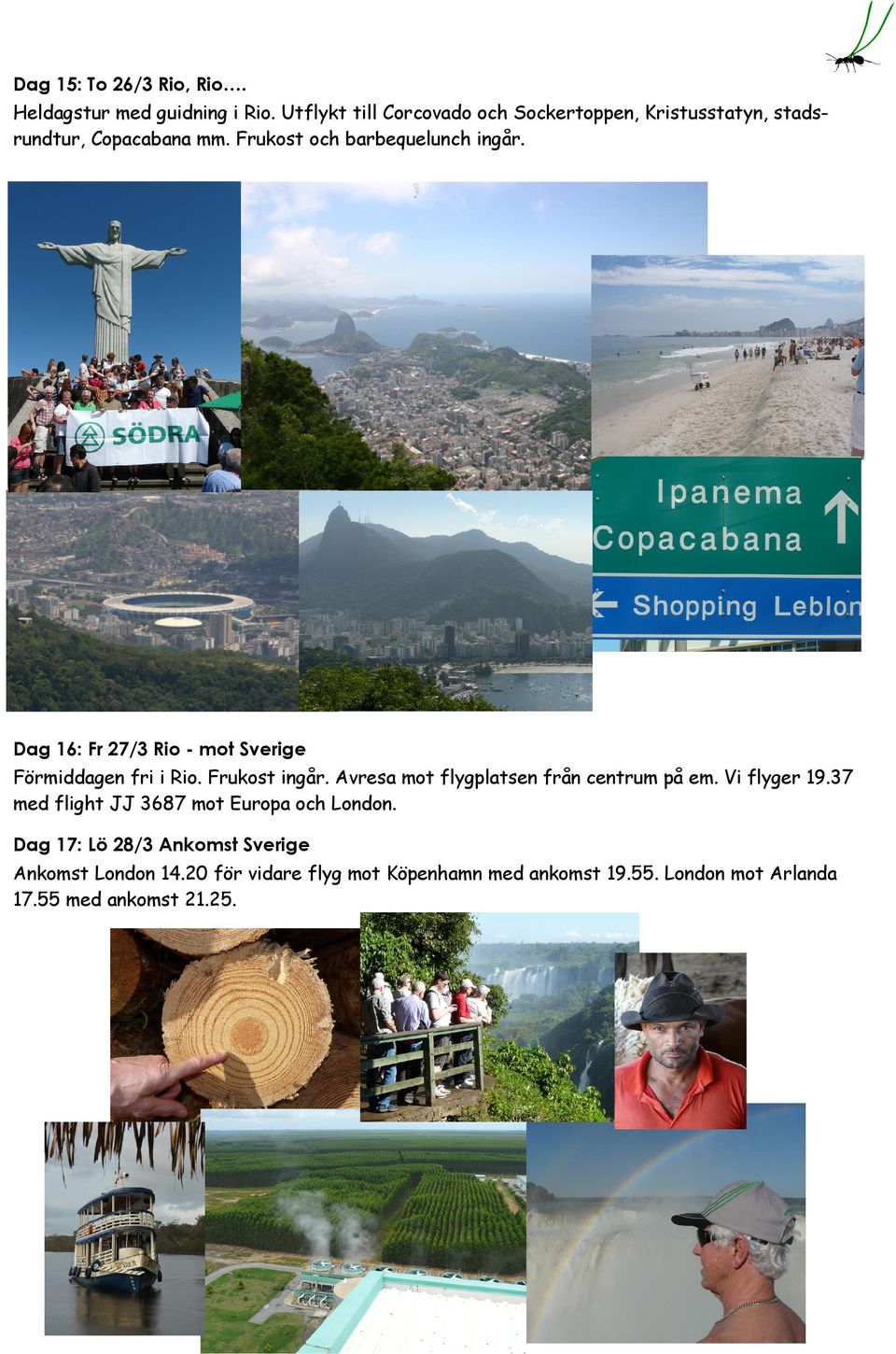 Dag 15: To 26/3 Rio, Rio….
Heldagstur med guidning i Rio. Utflykt till Corcovado och Sockertoppen, Kristusstatyn, stadsrundtur, Copacabana mm. Frukost och barbequelunch ingår.

SÖDRA

Ipanema
Copacabana
Shopping Leblon

Dag 16: Fr 27/3 Rio - mot Sverige
Förmiddagen fri i Rio. Frukost ingår. Avresa mot flygplatsen från centrum på em. Vi flyger 19.37 med flight JJ 3687 mot Europa och London.

Dag 17: Lö 28/3 Ankomst Sverige
Ankomst London 14.20 för vidare flyg mot Köpenhamn med ankomst 19.55. London mot Arlanda 17.55 med ankomst 21.25.